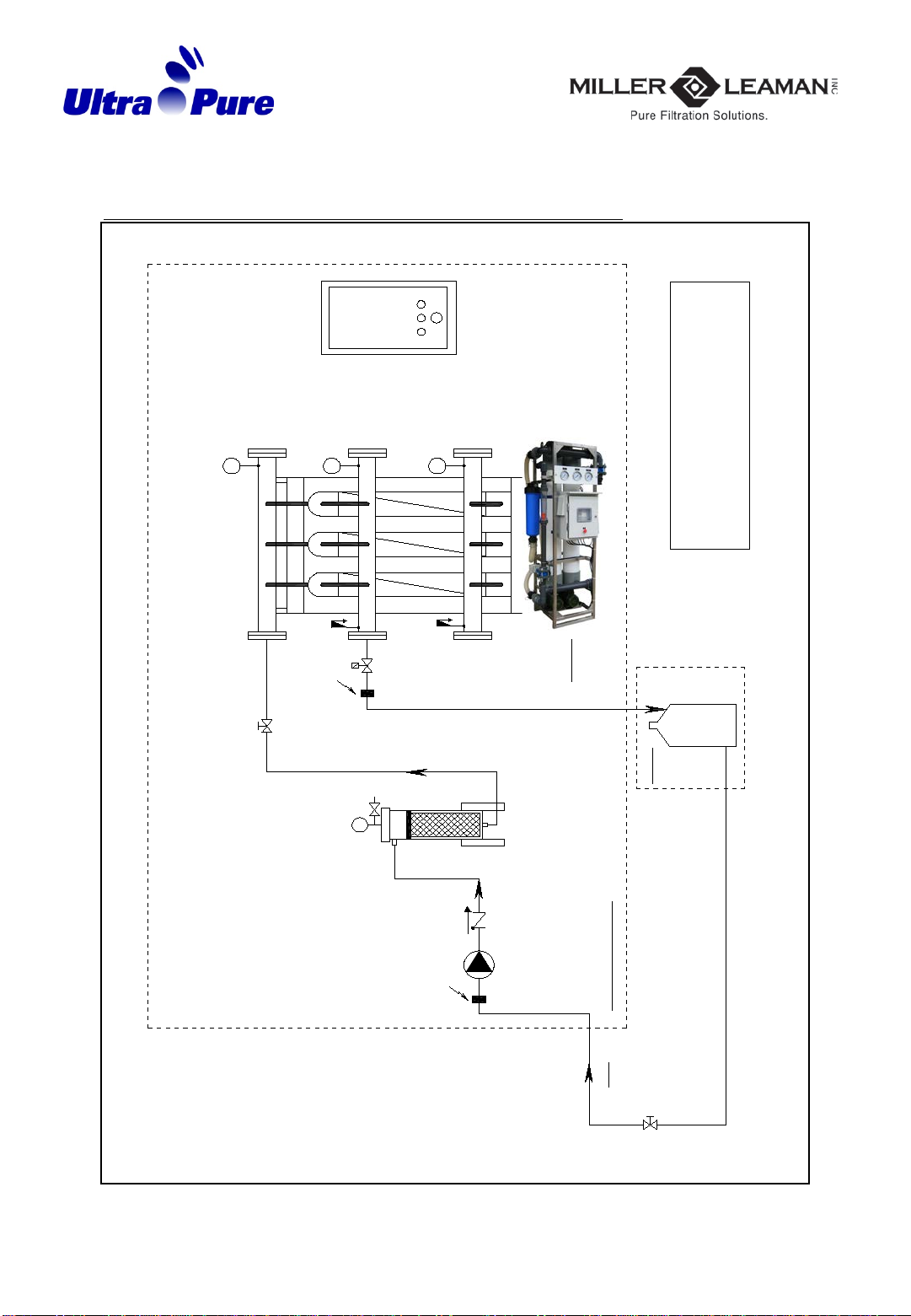 Ultra Pure

MILLER LEAMAN INC
Pure Filtration Solutions.